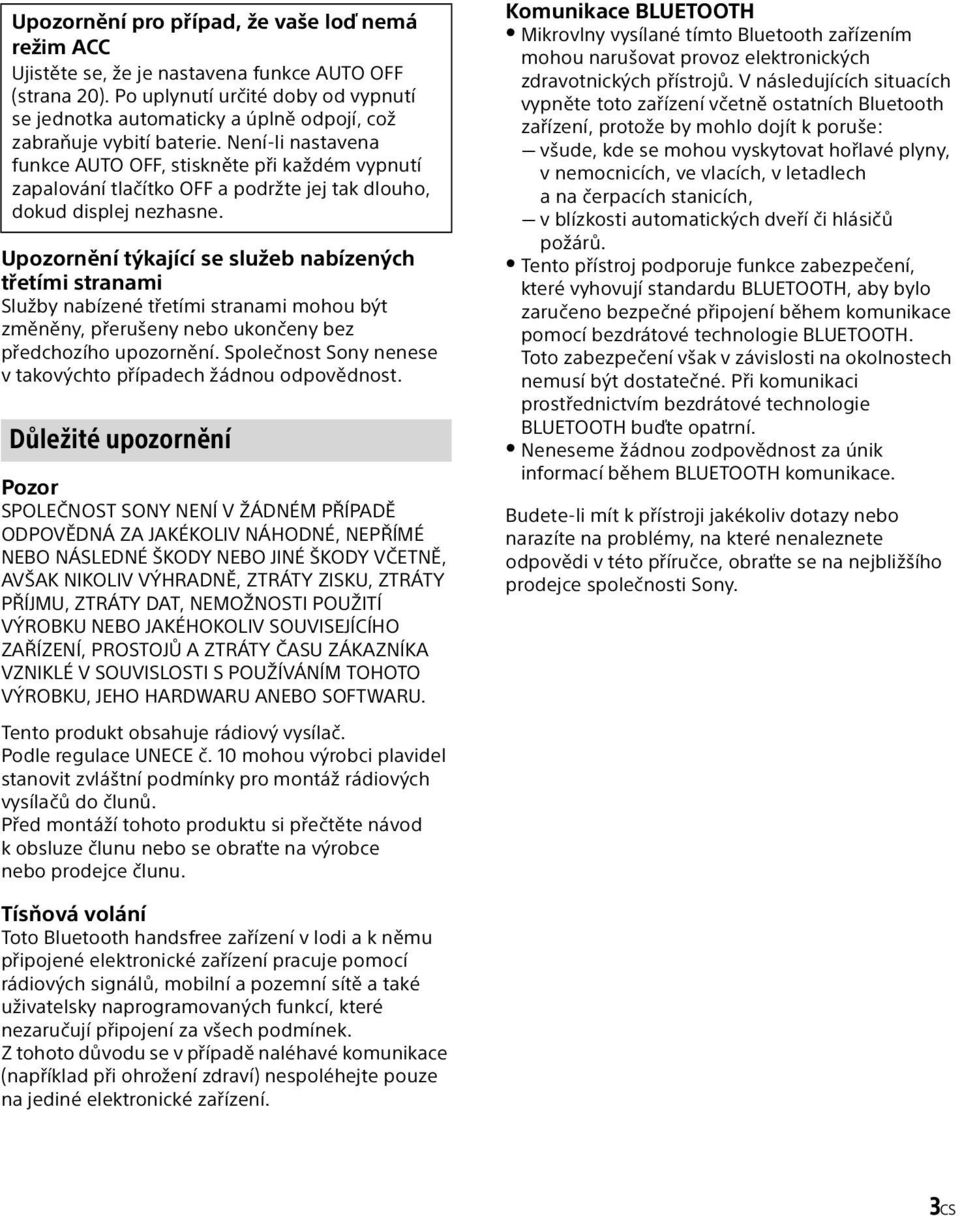 Upozornění pro případ, že vaše loď nemá režim ACC
Ujistěte se, že je nastavena funkce AUTO OFF (strana 20). Po uplynutí určité doby od vypnutí se jednotka automaticky a úplně odpojí, což zabraňuje vybití baterie. Není-li nastavena funkce AUTO OFF, stiskněte při každém vypnutí zapalování tlačítko OFF a podržte jej tak dlouho, dokud displej nezhasne.

Upozornění týkající se služeb nabízených třetími stranami
Služby nabízené třetími stranami mohou být změněny, přerušeny nebo ukončeny bez předchozího upozornění. Společnost Sony nenese v takovýchto případech žádnou odpovědnost.

Důležité upozornění

Pozor
SPOLEČNOST SONY NENÍ V ŽÁDNÉM PŘÍPADĚ ODPOVĚDNÁ ZA JAKÉKOLIV NÁHODNÉ, NEPŘÍMÉ NEBO NÁSLEDNÉ ŠKODY NEBO JINÉ ŠKODY VČETNĚ, AVŠAK NIKOLIV VÝHRADNĚ, ZTRÁTY ZISKU, ZTRÁTY PŘÍJMU, ZTRÁTY DAT, NEMOŽNOSTI POUŽITÍ VÝROBKU NEBO JAKÉHOKOLIV SOUVISEJÍCÍHO ZAŘÍZENÍ, PROSTOJŮ A ZTRÁTY ČASU ZÁKAZNÍKA VZNIKLÉ V SOUVISLOSTI S POUŽÍVÁNÍM TOHOTO VÝROBKU, JEHO HARDWARU ANEBO SOFTWARU.

Tento produkt obsahuje rádiový vysílač.
Podle regulace UNECE č. 10 mohou výrobci plavidel stanovit zvláštní podmínky pro montáž rádiových vysílačů do člunů.
Před montáží tohoto produktu si přečtěte návod k obsluze člunu nebo se obraťte na výrobce nebo prodejce člunu.

Tísňová volání
Toto Bluetooth handsfree zařízení v lodi a k němu připojené elektronické zařízení pracuje pomocí rádiových signálů, mobilní a pozemní sítě a také uživatelsky naprogramovaných funkcí, které nezaručují připojení za všech podmínek.
Z tohoto důvodu se v případě naléhavé komunikace (například při ohrožení zdraví) nespoléhejte pouze na jediné elektronické zařízení.

Komunikace BLUETOOTH
• Mikrovlny vysílané tímto Bluetooth zařízením mohou narušovat provoz elektronických zdravotnických přístrojů. V následujících situacích vypněte toto zařízení včetně ostatních Bluetooth zařízení, protože by mohlo dojít k poruše:
— všude, kde se mohou vyskytovat hořlavé plyny, v nemocnicích, ve vlacích, v letadlech a na čerpacích stanicích,
— v blízkosti automatických dveří či hlásičů požárů.
• Tento přístroj podporuje funkce zabezpečení, které vyhovují standardu BLUETOOTH, aby bylo zaručeno bezpečné připojení během komunikace pomocí bezdrátové technologie BLUETOOTH. Toto zabezpečení však v závislosti na okolnostech nemusí být dostatečné. Při komunikaci prostřednictvím bezdrátové technologie BLUETOOTH buďte opatrní.
• Neneseme žádnou zodpovědnost za únik informací během BLUETOOTH komunikace.

Budete-li mít k přístroji jakékoliv dotazy nebo narazíte na problémy, na které nenaleznete odpovědi v této příručce, obraťte se na nejbližšího prodejce společnosti Sony.

3CS